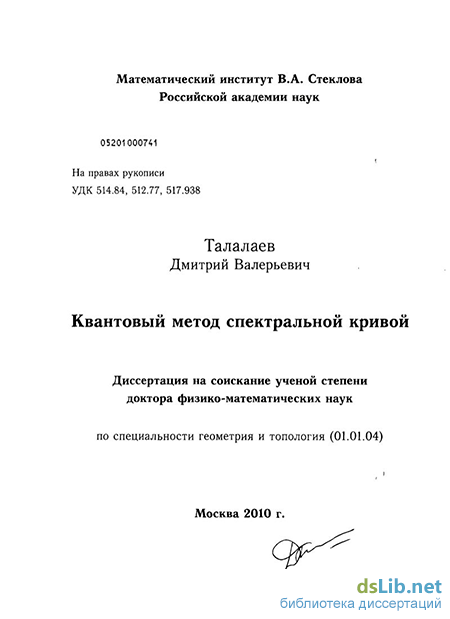 Математический институт В.А. Стеклова
Российской академии наук

05201000741

На правах рукописи
УДК 514.84, 512.77, 517.938

Талалаев
Дмитрий Валерьевич

Квантовый метод спектральной кривой

Диссертация на соискание ученой степени
доктора физико-математических наук

по специальности геометрия и топология (01.01.04)

Москва 2010 г.

dsLib.net
библиотека диссертаций